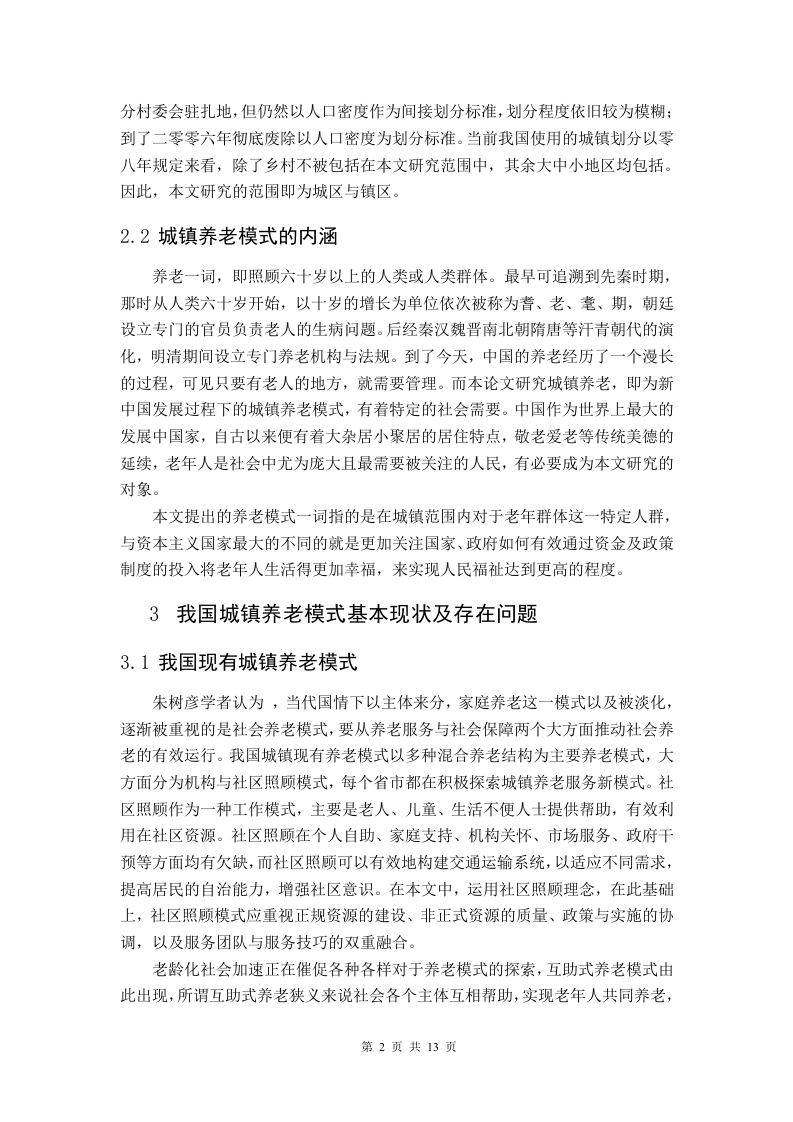 分村委会驻扎地，但仍然以人口密度作为间接划分标准，划分程度依旧较为模糊；到了二零零六年彻底废除以人口密度为划分标准。当前我国使用的城镇划分以零八年规定来看，除了乡村不被包括在本文研究范围中，其余大中小地区均包括。因此，本文研究的范围即为城区与镇区。

2.2 城镇养老模式的内涵

养老一词，即照顾六十岁以上的人类或人类群体。最早可追溯到先秦时期，那时从人类六十岁开始，以十岁的增长为单位依次被称为耆、老、耄、期，朝廷设立专门的官员负责老人的生病问题。后经秦汉魏晋南北朝隋唐等汗青朝代的演化，明清期间设立专门养老机构与法规。到了今天，中国的养老经历了一个漫长的过程，可见只要有老人的地方，就需要管理。而本论文研究城镇养老，即为新中国发展过程下的城镇养老模式，有着特定的社会需要。中国作为世界上最大的发展中国家，自古以来便有着大杂居小聚居的居住特点，敬老爱老等传统美德的延续，老年人是社会中尤为庞大且最需要被关注的人民，有必要成为本文研究的对象。

本文提出的养老模式一词指的是在城镇范围内对于老年群体这一特定人群，与资本主义国家最大的不同的就是更加关注国家、政府如何有效通过资金及政策制度的投入将老年人生活得更加幸福，来实现人民福祉达到更高的程度。

3 我国城镇养老模式基本现状及存在问题

3.1 我国现有城镇养老模式

朱树彦学者认为 ，当代国情下以主体来分，家庭养老这一模式以及被淡化，逐渐被重视的是社会养老模式，要从养老服务与社会保障两个大方面推动社会养老的有效运行。我国城镇现有养老模式以多种混合养老结构为主要养老模式，大方面分为机构与社区照顾模式，每个省市都在积极探索城镇养老服务新模式。社区照顾作为一种工作模式，主要是老人、儿童、生活不便人士提供帮助，有效利用在社区资源。社区照顾在个人自助、家庭支持、机构关怀、市场服务、政府干预等方面均有欠缺，而社区照顾可以有效地构建交通运输系统，以适应不同需求，提高居民的自治能力，增强社区意识。在本文中，运用社区照顾理念，在此基础上，社区照顾模式应重视正规资源的建设、非正式资源的质量、政策与实施的协调，以及服务团队与服务技巧的双重融合。

老龄化社会加速正在催促各种各样对于养老模式的探索，互助式养老模式由此出现，所谓互助式养老狭义来说社会各个主体互相帮助，实现老年人共同养老，

第 2 页 共 13 页